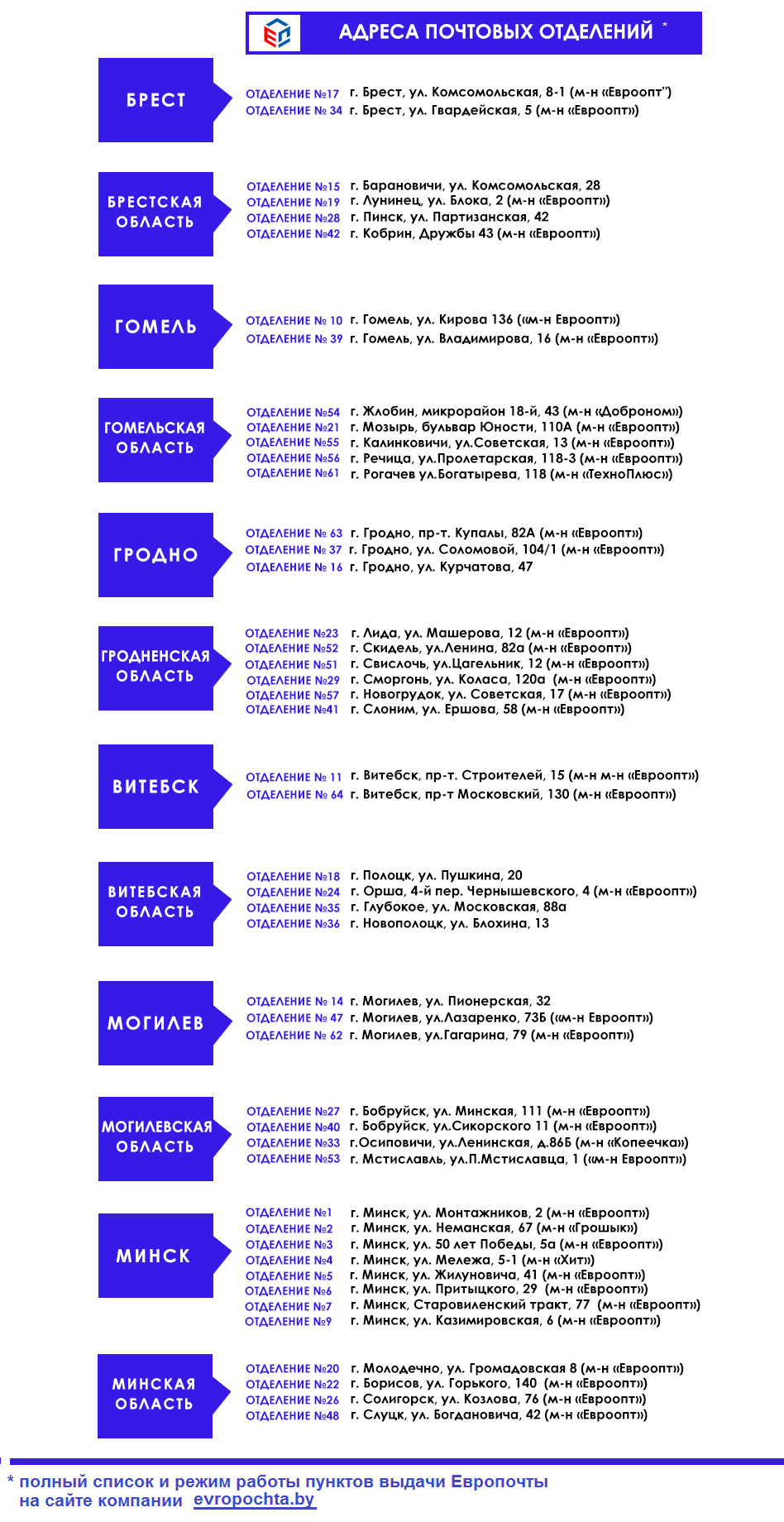 АДРЕСА ПОЧТОВЫХ ОТДЕЛЕНИЙ *

БРЕСТ

ОТДЕЛЕНИЕ №17 г. Брест, ул. Комсомольская, 8-1 (м-н «Евроопт")
ОТДЕЛЕНИЕ № 34 г. Брест, ул. Гвардейская, 5 (м-н «Евроопт»)

БРЕСТСКАЯ ОБЛАСТЬ

ОТДЕЛЕНИЕ №15 г. Барановичи, ул. Комсомольская, 28
ОТДЕЛЕНИЕ №19 г. Лунинец, ул. Блока, 2 (м-н «Евроопт»)
ОТДЕЛЕНИЕ №28 г. Пинск, ул. Партизанская, 42
ОТДЕЛЕНИЕ №42 г. Кобрин, Дружбы 43 (м-н «Евроопт»)

ГОМЕЛЬ

ОТДЕЛЕНИЕ № 10 г. Гомель, ул. Кирова 136 («м-н Евроопт»)
ОТДЕЛЕНИЕ № 39 г. Гомель, ул. Владимирова, 16 (м-н «Евроопт»)

ГОМЕЛЬСКАЯ ОБЛАСТЬ

ОТДЕЛЕНИЕ №54 г. Жлобин, микрорайон 18-й, 43 (м-н «Доброном»)
ОТДЕЛЕНИЕ №21 г. Мозырь, бульвар Юности, 110А (м-н «Евроопт»)
ОТДЕЛЕНИЕ №55 г. Калинковичи, ул.Советская, 13 (м-н «Евроопт»)
ОТДЕЛЕНИЕ №56 г. Речица, ул.Пролетарская, 118-3 (м-н «Евроопт»)
ОТДЕЛЕНИЕ №61 г. Рогачев ул.Богатырева, 118 (м-н «ТехноПлюс»)

ГРОДНО

ОТДЕЛЕНИЕ № 63 г. Гродно, пр-т. Купалы, 82А (м-н «Евроопт»)
ОТДЕЛЕНИЕ № 37 г. Гродно, ул. Соломовой, 104/1 (м-н «Евроопт»)
ОТДЕЛЕНИЕ № 16 г. Гродно, ул. Курчатова, 47

ГРОДНЕНСКАЯ ОБЛАСТЬ

ОТДЕЛЕНИЕ №23 г. Лида, ул. Машерова, 12 (м-н «Евроопт»)
ОТДЕЛЕНИЕ №52 г. Скидель, ул.Ленина, 82а (м-н «Евроопт»)
ОТДЕЛЕНИЕ №51 г. Свислочь, ул.Цагельник, 12 (м-н «Евроопт»)
ОТДЕЛЕНИЕ №29 г. Сморгонь, ул. Коласа, 120а (м-н «Евроопт»)
ОТДЕЛЕНИЕ №57 г. Новогрудок, ул. Советская, 17 (м-н «Евроопт»)
ОТДЕЛЕНИЕ №41 г. Слоним, ул. Ершова, 58 (м-н «Евроопт»)

ВИТЕБСК

ОТДЕЛЕНИЕ № 11 г. Витебск, пр-т. Строителей, 15 (м-н м-н «Евроопт»)
ОТДЕЛЕНИЕ № 64 г. Витебск, пр-т Московский, 130 (м-н «Евроопт»)

ВИТЕБСКАЯ ОБЛАСТЬ

ОТДЕЛЕНИЕ №18 г. Полоцк, ул. Пушкина, 20
ОТДЕЛЕНИЕ №24 г. Орша, 4-й пер. Чернышевского, 4 (м-н «Евроопт»)
ОТДЕЛЕНИЕ №35 г. Глубокое, ул. Московская, 88а
ОТДЕЛЕНИЕ №36 г. Новополоцк, ул. Блохина, 13

МОГИЛЕВ

ОТДЕЛЕНИЕ № 14 г. Могилев, ул. Пионерская, 32
ОТДЕЛЕНИЕ № 47 г. Могилев, ул.Лазаренко, 73Б («м-н Евроопт»)
ОТДЕЛЕНИЕ № 62 г. Могилев, ул.Гагарина, 79 (м-н «Евроопт»)

МОГИЛЕВСКАЯ ОБЛАСТЬ

ОТДЕЛЕНИЕ №27 г. Бобруйск, ул. Минская, 111 (м-н «Евроопт»)
ОТДЕЛЕНИЕ №40 г. Бобруйск, ул.Сикорского 11 (м-н «Евроопт»)
ОТДЕЛЕНИЕ №33 г.Осиповичи, ул.Ленинская, д.86Б (м-н «Копеечка»)
ОТДЕЛЕНИЕ №53 г. Мстиславль, ул.П.Мстиславца, 1 («м-н Евроопт»)

МИНСК

ОТДЕЛЕНИЕ №1 г. Минск, ул. Монтажников, 2 (м-н «Евроопт»)
ОТДЕЛЕНИЕ №2 г. Минск, ул. Неманская, 67 (м-н «Грошык»)
ОТДЕЛЕНИЕ №3 г. Минск, ул. 50 лет Победы, 5а (м-н «Евроопт»)
ОТДЕЛЕНИЕ №4 г. Минск, ул. Мележа, 5-1 (м-н «Хит»)
ОТДЕЛЕНИЕ №5 г. Минск, ул. Жилуновича, 41 (м-н «Евроопт»)
ОТДЕЛЕНИЕ №6 г. Минск, ул. Притыцкого, 29 (м-н «Евроопт»)
ОТДЕЛЕНИЕ №7 г. Минск, Старовиленский тракт, 77 (м-н «Евроопт»)
ОТДЕЛЕНИЕ №9 г. Минск, ул. Казимировская, 6 (м-н «Евроопт»)

МИНСКАЯ ОБЛАСТЬ

ОТДЕЛЕНИЕ №20 г. Молодечно, ул. Громадовская 8 (м-н «Евроопт»)
ОТДЕЛЕНИЕ №22 г. Борисов, ул. Горького, 140 (м-н «Евроопт»)
ОТДЕЛЕНИЕ №26 г. Солигорск, ул. Козлова, 76 (м-н «Евроопт»)
ОТДЕЛЕНИЕ №48 г. Слуцк, ул. Богдановича, 42 (м-н «Евроопт»)

* полный список и режим работы пунктов выдачи Европочты на сайте компании evropochta.by